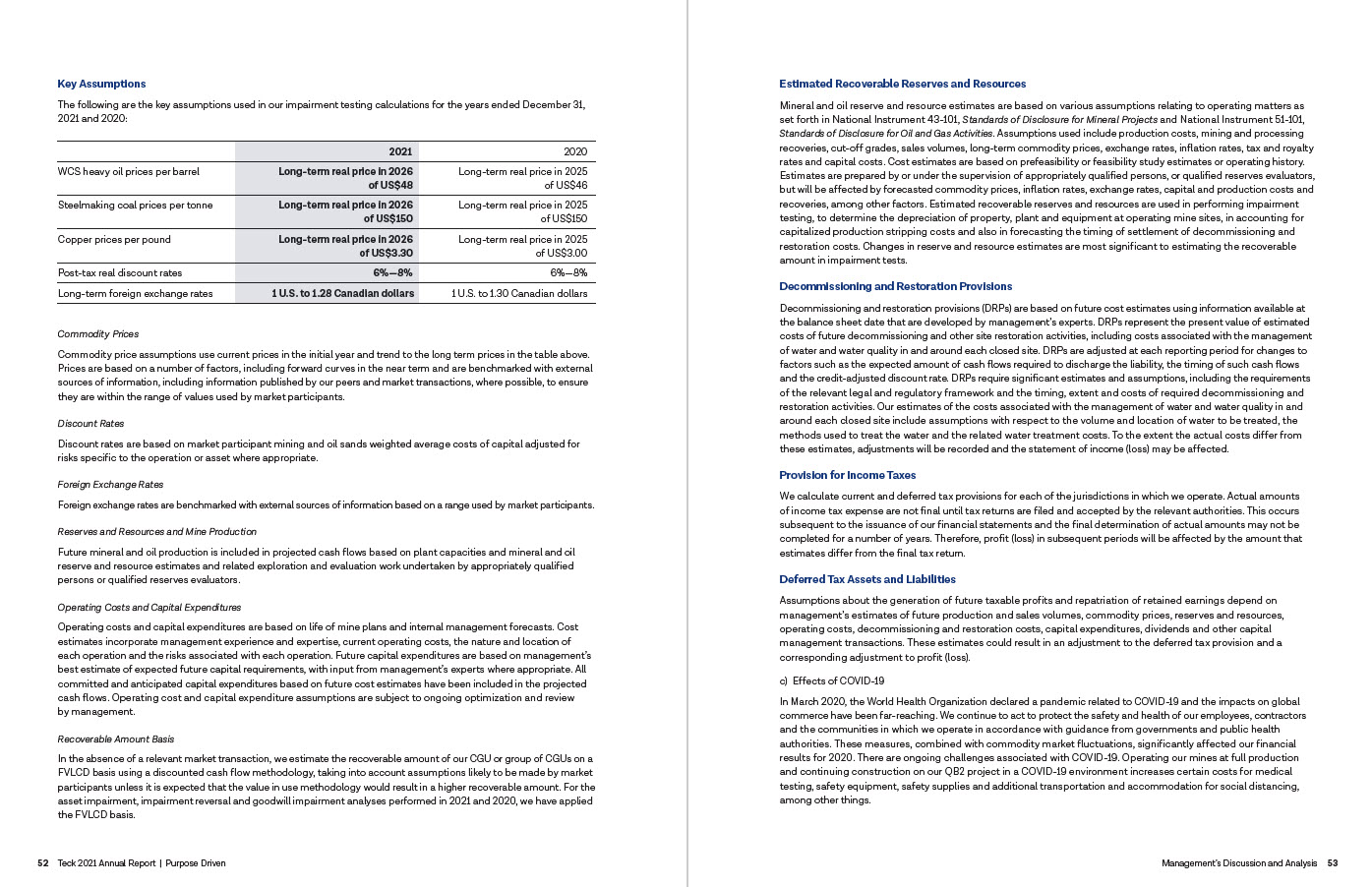 Key Assumptions

The following are the key assumptions used in our impairment testing calculations for the years ended December 31, 2021 and 2020:

| | 2021 | 2020 |
|---|---|---|
| WCS heavy oil prices per barrel | Long-term real price in 2026 of US$48 | Long-term real price in 2025 of US$46 |
| Steelmaking coal prices per tonne | Long-term real price in 2026 of US$150 | Long-term real price in 2025 of US$150 |
| Copper prices per pound | Long-term real price in 2026 of US$3.30 | Long-term real price in 2025 of US$3.00 |
| Post-tax real discount rates | 6%—8% | 6%—8% |
| Long-term foreign exchange rates | 1 U.S. to 1.28 Canadian dollars | 1 U.S. to 1.30 Canadian dollars |

Commodity Prices

Commodity price assumptions use current prices in the initial year and trend to the long term prices in the table above. Prices are based on a number of factors, including forward curves in the near term and are benchmarked with external sources of information, including information published by our peers and market transactions, where possible, to ensure they are within the range of values used by market participants.

Discount Rates

Discount rates are based on market participant mining and oil sands weighted average costs of capital adjusted for risks specific to the operation or asset where appropriate.

Foreign Exchange Rates

Foreign exchange rates are benchmarked with external sources of information based on a range used by market participants.

Reserves and Resources and Mine Production

Future mineral and oil production is included in projected cash flows based on plant capacities and mineral and oil reserve and resource estimates and related exploration and evaluation work undertaken by appropriately qualified persons or qualified reserves evaluators.

Operating Costs and Capital Expenditures

Operating costs and capital expenditures are based on life of mine plans and internal management forecasts. Cost estimates incorporate management experience and expertise, current operating costs, the nature and location of each operation and the risks associated with each operation. Future capital expenditures are based on management's best estimate of expected future capital requirements, with input from management's experts where appropriate. All committed and anticipated capital expenditures based on future cost estimates have been included in the projected cash flows. Operating cost and capital expenditure assumptions are subject to ongoing optimization and review by management.

Recoverable Amount Basis

In the absence of a relevant market transaction, we estimate the recoverable amount of our CGU or group of CGUs on a FVLCD basis using a discounted cash flow methodology, taking into account assumptions likely to be made by market participants unless it is expected that the value in use methodology would result in a higher recoverable amount. For the asset impairment, impairment reversal and goodwill impairment analyses performed in 2021 and 2020, we have applied the FVLCD basis.

52 Teck 2021 Annual Report | Purpose Driven

Estimated Recoverable Reserves and Resources

Mineral and oil reserve and resource estimates are based on various assumptions relating to operating matters as set forth in National Instrument 43-101, Standards of Disclosure for Mineral Projects and National Instrument 51-101, Standards of Disclosure for Oil and Gas Activities. Assumptions used include production costs, mining and processing recoveries, cut-off grades, sales volumes, long-term commodity prices, exchange rates, inflation rates, tax and royalty rates and capital costs. Cost estimates are based on prefeasibility or feasibility study estimates or operating history. Estimates are prepared by or under the supervision of appropriately qualified persons, or qualified reserves evaluators, but will be affected by forecasted commodity prices, inflation rates, exchange rates, capital and production costs and recoveries, among other factors. Estimated recoverable reserves and resources are used in performing impairment testing, to determine the depreciation of property, plant and equipment at operating mine sites, in accounting for capitalized production stripping costs and also in forecasting the timing of settlement of decommissioning and restoration costs. Changes in reserve and resource estimates are most significant to estimating the recoverable amount in impairment tests.

Decommissioning and Restoration Provisions

Decommissioning and restoration provisions (DRPs) are based on future cost estimates using information available at the balance sheet date that are developed by management's experts. DRPs represent the present value of estimated costs of future decommissioning and other site restoration activities, including costs associated with the management of water and water quality in and around each closed site. DRPs are adjusted at each reporting period for changes to factors such as the expected amount of cash flows required to discharge the liability, the timing of such cash flows and the credit-adjusted discount rate. DRPs require significant estimates and assumptions, including the requirements of the relevant legal and regulatory framework and the timing, extent and costs of required decommissioning and restoration activities. Our estimates of the costs associated with the management of water and water quality in and around each closed site include assumptions with respect to the volume and location of water to be treated, the methods used to treat the water and the related water treatment costs. To the extent the actual costs differ from these estimates, adjustments will be recorded and the statement of income (loss) may be affected.

Provision for Income Taxes

We calculate current and deferred tax provisions for each of the jurisdictions in which we operate. Actual amounts of income tax expense are not final until tax returns are filed and accepted by the relevant authorities. This occurs subsequent to the issuance of our financial statements and the final determination of actual amounts may not be completed for a number of years. Therefore, profit (loss) in subsequent periods will be affected by the amount that estimates differ from the final tax return.

Deferred Tax Assets and Liabilities

Assumptions about the generation of future taxable profits and repatriation of retained earnings depend on management's estimates of future production and sales volumes, commodity prices, reserves and resources, operating costs, decommissioning and restoration costs, capital expenditures, dividends and other capital management transactions. These estimates could result in an adjustment to the deferred tax provision and a corresponding adjustment to profit (loss).

c) Effects of COVID-19

In March 2020, the World Health Organization declared a pandemic related to COVID-19 and the impacts on global commerce have been far-reaching. We continue to act to protect the safety and health of our employees, contractors and the communities in which we operate in accordance with guidance from governments and public health authorities. These measures, combined with commodity market fluctuations, significantly affected our financial results for 2020. There are ongoing challenges associated with COVID-19. Operating our mines at full production and continuing construction on our QB2 project in a COVID-19 environment increases certain costs for medical testing, safety equipment, safety supplies and additional transportation and accommodation for social distancing, among other things.

Management's Discussion and Analysis 53